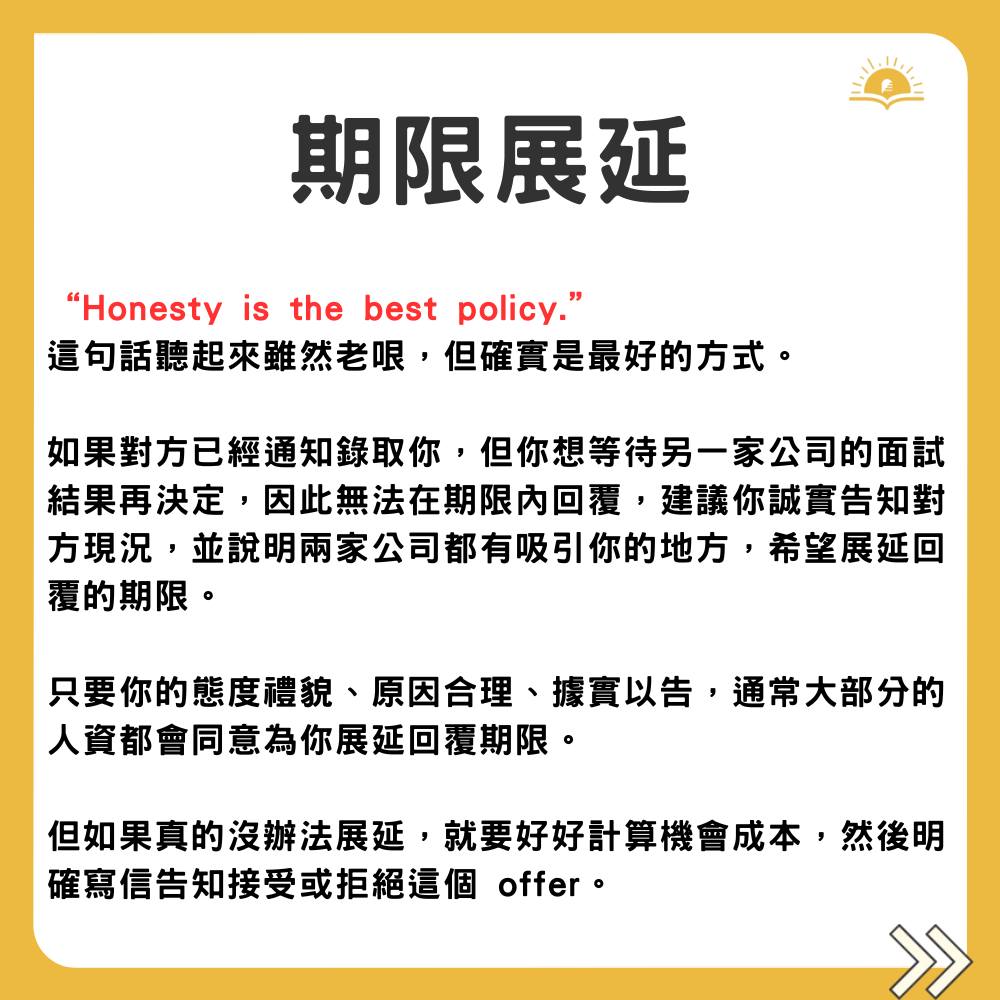 期限展延

“Honesty is the best policy.”
這句話聽起來雖然老哏，但確實是最好的方式。

如果對方已經通知錄取你，但你想等待另一家公司的面試結果再決定，因此無法在期限內回覆，建議你誠實告知對方現況，並說明兩家公司都有吸引你的地方，希望展延回覆的期限。

只要你的態度禮貌、原因合理、據實以告，通常大部分的人資都會同意為你展延回覆期限。

但如果真的沒辦法展延，就要好好計算機會成本，然後明確寫信告知接受或拒絕這個 offer。